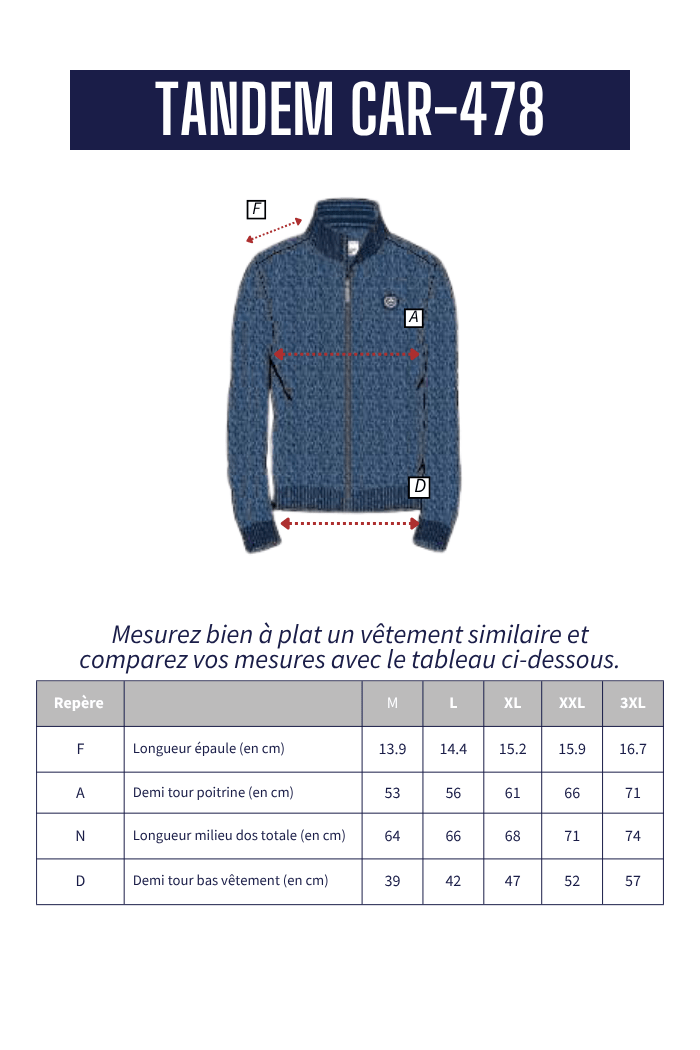 TANDEM CAR-478

F

A

D

Mesurez bien à plat un vêtement similaire et comparez vos mesures avec le tableau ci-dessous.

| Repère | | M | L | XL | XXL | 3XL |
|---|---|---|---|---|---|---|
| F | Longueur épaule (en cm) | 13.9 | 14.4 | 15.2 | 15.9 | 16.7 |
| A | Demi tour poitrine (en cm) | 53 | 56 | 61 | 66 | 71 |
| N | Longueur milieu dos totale (en cm) | 64 | 66 | 68 | 71 | 74 |
| D | Demi tour bas vêtement (en cm) | 39 | 42 | 47 | 52 | 57 |